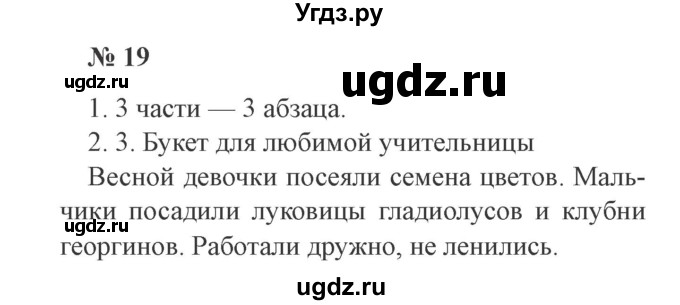 Угдз.ру

№ 19

ugdz.ru

ugdz.ru

1. 3 части — 3 абзаца.

2. 3. Букет для любимой учительницы

Весной девочки посеяли семена цветов. Мальчики посадили луковицы гладиолусов и клубни георгинов. Работали дружно, не ленились.

ugdz.ru

ugdz.ru